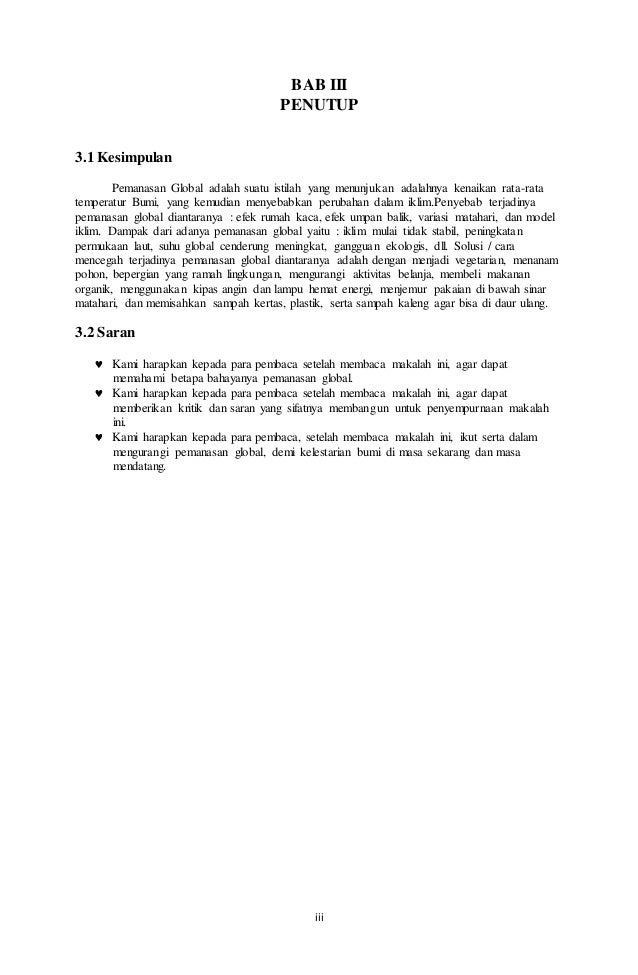 BAB III
PENUTUP

3.1 Kesimpulan

Pemanasan Global adalah suatu istilah yang menunjukan adalahnya kenaikan rata-rata temperatur Bumi, yang kemudian menyebabkan perubahan dalam iklim.Penyebab terjadinya pemanasan global diantaranya : efek rumah kaca, efek umpan balik, variasi matahari, dan model iklim. Dampak dari adanya pemanasan global yaitu : iklim mulai tidak stabil, peningkatan permukaan laut, suhu global cenderung meningkat, gangguan ekologis, dll. Solusi / cara mencegah terjadinya pemanasan global diantaranya adalah dengan menjadi vegetarian, menanam pohon, bepergian yang ramah lingkungan, mengurangi aktivitas belanja, membeli makanan organik, menggunakan kipas angin dan lampu hemat energi, menjemur pakaian di bawah sinar matahari, dan memisahkan sampah kertas, plastik, serta sampah kaleng agar bisa di daur ulang.

3.2 Saran

♥ Kami harapkan kepada para pembaca setelah membaca makalah ini, agar dapat memahami betapa bahayanya pemanasan global.
♥ Kami harapkan kepada para pembaca setelah membaca makalah ini, agar dapat memberikan kritik dan saran yang sifatnya membangun untuk penyempurnaan makalah ini.
♥ Kami harapkan kepada para pembaca, setelah membaca makalah ini, ikut serta dalam mengurangi pemanasan global, demi kelestarian bumi di masa sekarang dan masa mendatang.

iii